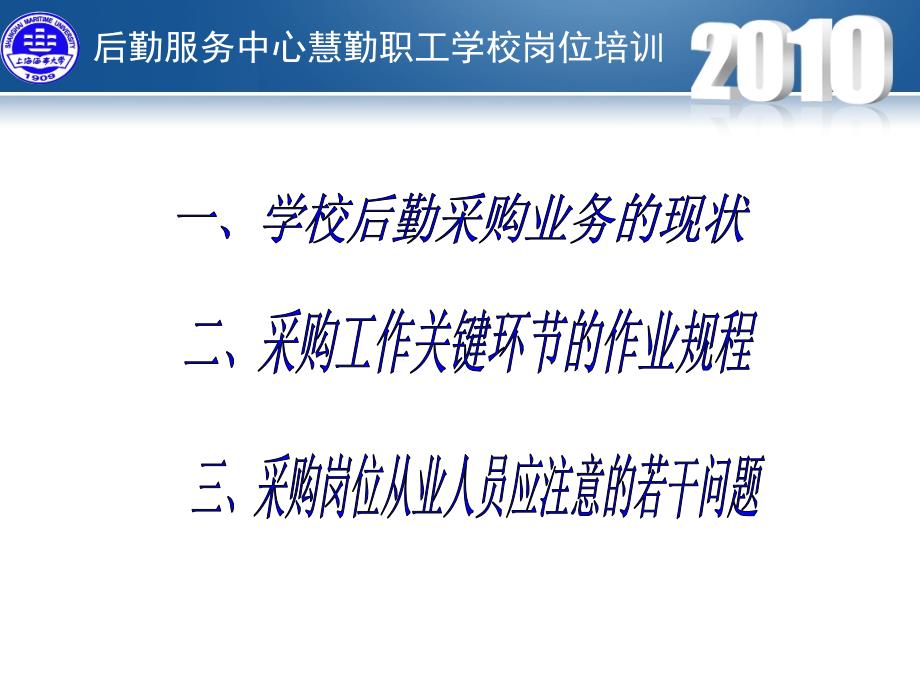 SHANGHAI MARITIME UNIVERSITY
上海海事大学
1909

后勤服务中心慧勤职工学校岗位培训

2010

一、学校后勤采购业务的现状

二、采购工作关键环节的作业规程

三、采购岗位从业人员应注意的若干问题